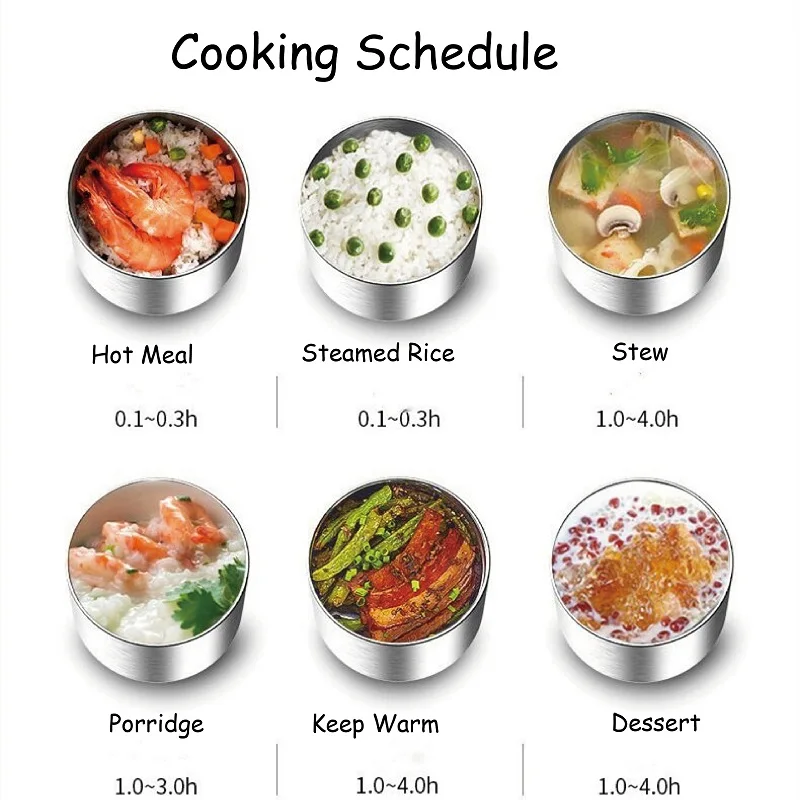 Cooking Schedule

Hot Meal

0.1~0.3h

Steamed Rice

0.1~0.3h

Stew

1.0~4.0h

Porridge

1.0~3.0h

Keep Warm

1.0~4.0h

Dessert

1.0~4.0h